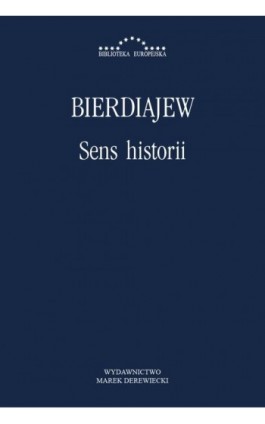 BIBLIOTEKA EUROPEJSKA

BIERDIAJEW

Sens historii

WYDAWNICTWO
MAREK DEREWIECKI